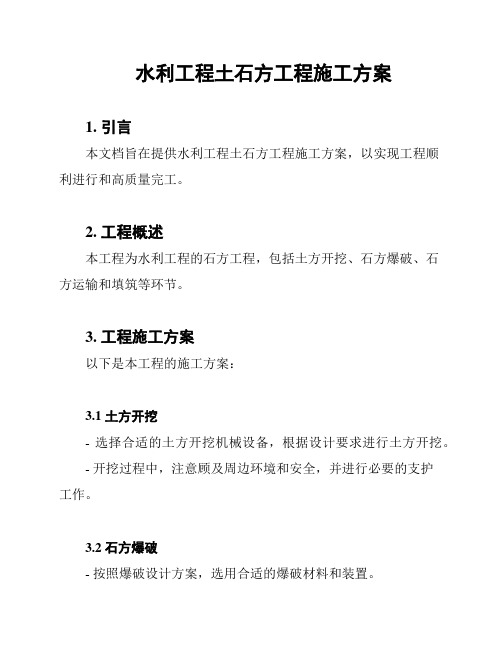 水利工程土石方工程施工方案

1. 引言

本文档旨在提供水利工程土石方工程施工方案，以实现工程顺利进行和高质量完工。

2. 工程概述

本工程为水利工程的石方工程，包括土方开挖、石方爆破、石方运输和填筑等环节。

3. 工程施工方案

以下是本工程的施工方案：

3.1 土方开挖

- 选择合适的土方开挖机械设备，根据设计要求进行土方开挖。

- 开挖过程中，注意顾及周边环境和安全，并进行必要的支护工作。

3.2 石方爆破

- 按照爆破设计方案，选用合适的爆破材料和装置。